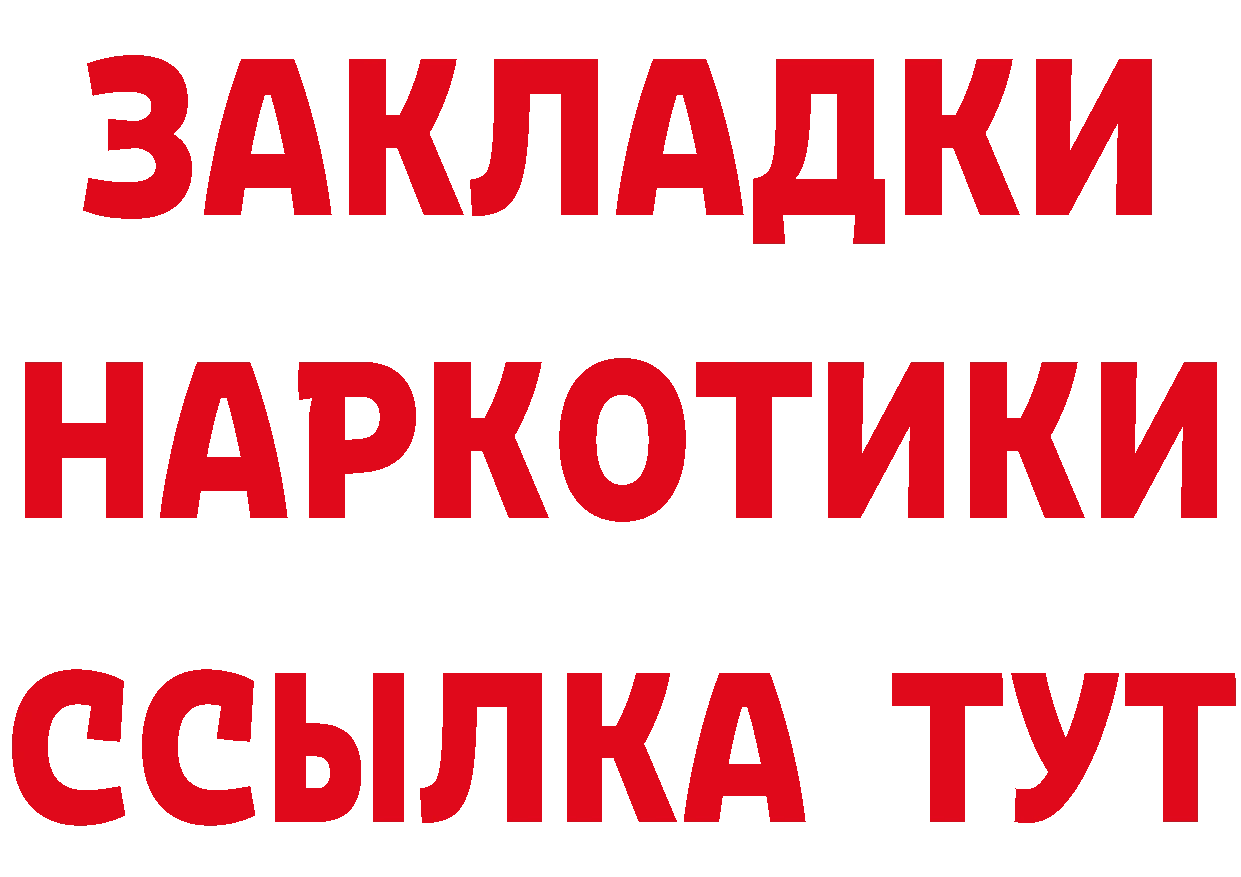 ЗАКЛАДКИ
НАРКОТИКИ
ССЫЛКА ТУТ